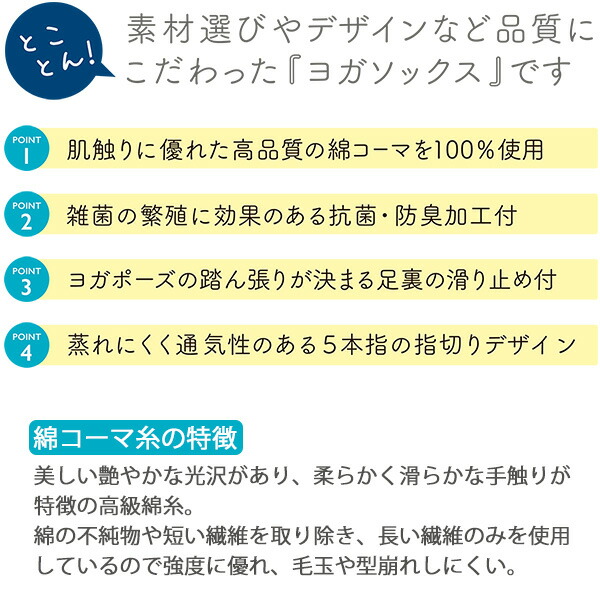 とことん!

素材選びやデザインなど品質にこだわった『ヨガソックス』です

POINT 1
肌触りに優れた高品質の綿コーマを100%使用

POINT 2
雑菌の繁殖に効果のある抗菌・防臭加工付

POINT 3
ヨガポーズの踏ん張りが決まる足裏の滑り止め付

POINT 4
蒸れにくく通気性のある5本指の指切りデザイン

綿コーマ糸の特徴

美しい艶やかな光沢があり、柔らかく滑らかな手触りが特徴の高級綿糸。
綿の不純物や短い繊維を取り除き、長い繊維のみを使用しているので強度に優れ、毛玉や型崩れしにくい。